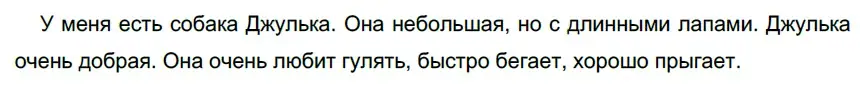 У меня есть собака Джулька. Она небольшая, но с длинными лапами. Джулька очень добрая. Она очень любит гулять, быстро бегает, хорошо прыгает.